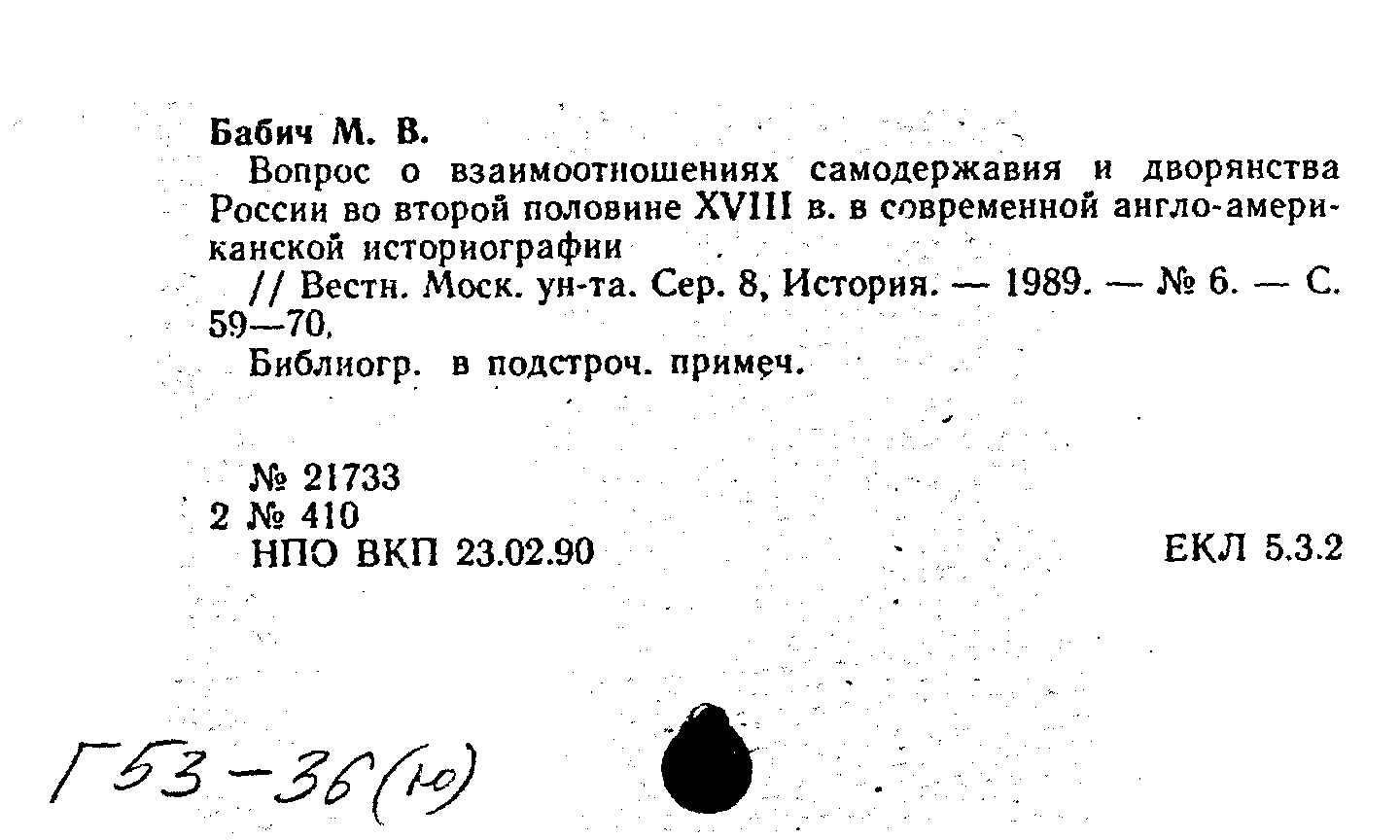 Бабич М. В.

Вопрос о взаимоотношениях самодержавия и дворянства России во второй половине XVIII в. в современной англо-американской историографии

// Вестн. Моск. ун-та. Сер. 8, История. — 1989. — № 6. — С. 59—70.

Библиогр. в подстроч. примеч.

№ 21733
2 № 410
НПО ВКП 23.02.90

ЕКЛ 5.3.2

Г53-36(ю)